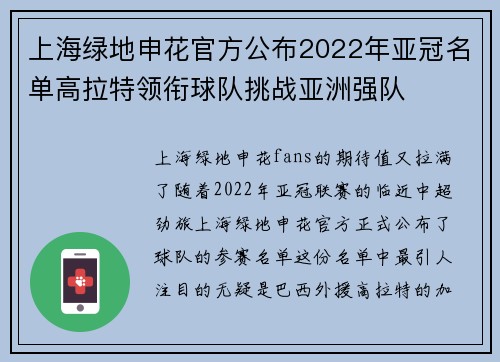 上海绿地申花官方公布2022年亚冠名单高拉特领衔球队挑战亚洲强队

上海绿地申花fans的期待值又拉满了随着2022年亚冠联赛的临近中超劲旅上海绿地申花官方正式公布了球队的参赛名单这份名单中最引人注目的无疑是巴西外援高拉特的加